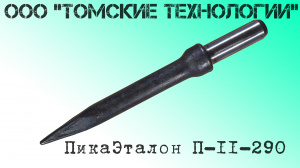 ООО "ТОМСКИЕ ТЕХНОЛОГИИ"

ПикаЭталон П-II-290